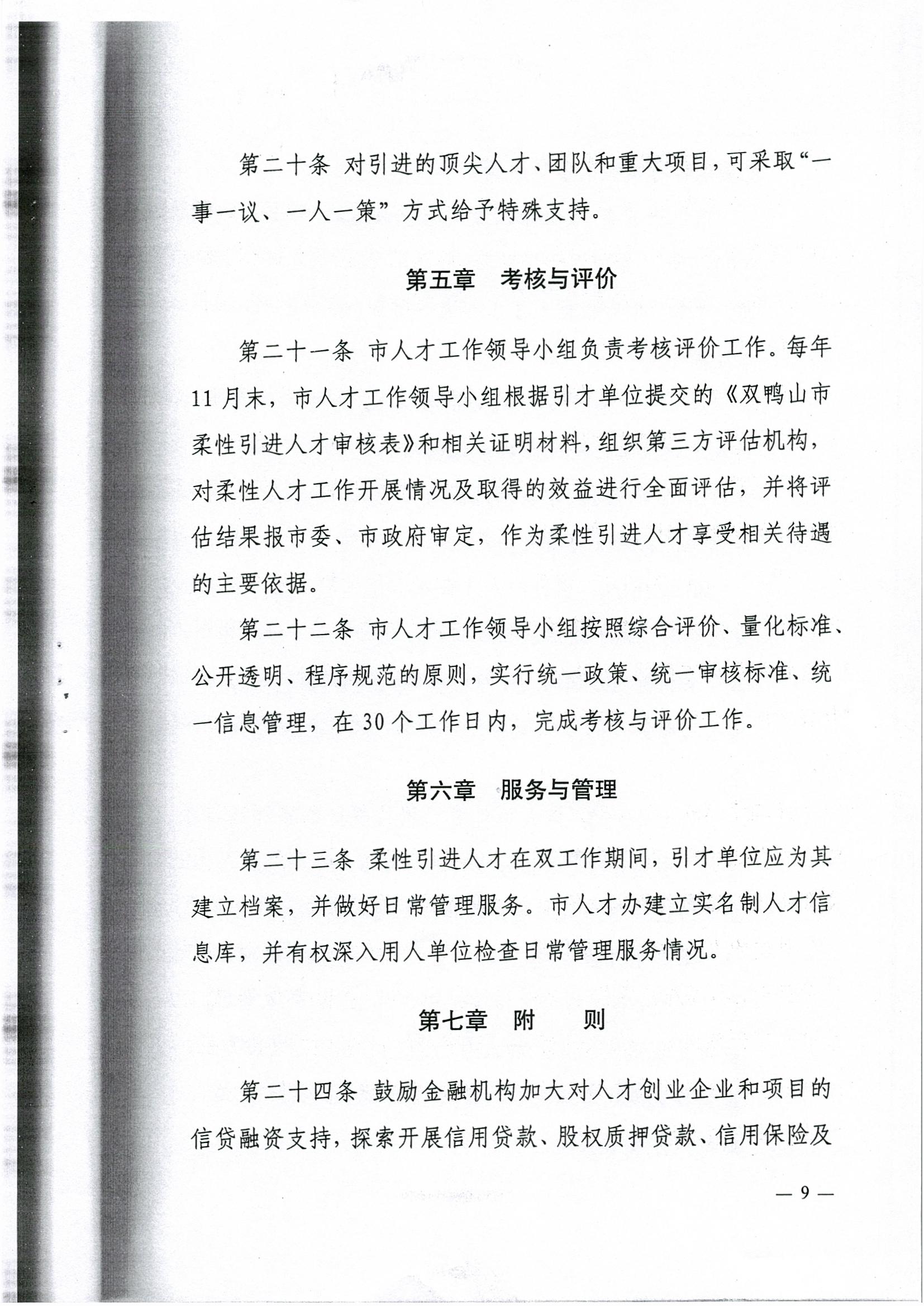 第二十条 对引进的顶尖人才、团队和重大项目，可采取“一事一议、一人一策”方式给予特殊支持。

第五章 考核与评价

第二十一条 市人才工作领导小组负责考核评价工作。每年11月末，市人才工作领导小组根据引才单位提交的《双鸭山市柔性引进人才审核表》和相关证明材料，组织第三方评估机构，对柔性人才工作开展情况及取得的效益进行全面评估，并将评估结果报市委、市政府审定，作为柔性引进人才享受相关待遇的主要依据。

第二十二条 市人才工作领导小组按照综合评价、量化标准、公开透明、程序规范的原则，实行统一政策、统一审核标准、统一信息管理，在30个工作日内，完成考核与评价工作。

第六章 服务与管理

第二十三条 柔性引进人才在双工作期间，引才单位应为其建立档案，并做好日常管理服务。市人才办建立实名制人才信息库，并有权深入用人单位检查日常管理服务情况。

第七章 附 则

第二十四条 鼓励金融机构加大对人才创业企业和项目的信贷融资支持，探索开展信用贷款、股权质押贷款、信用保险及

— 9 —